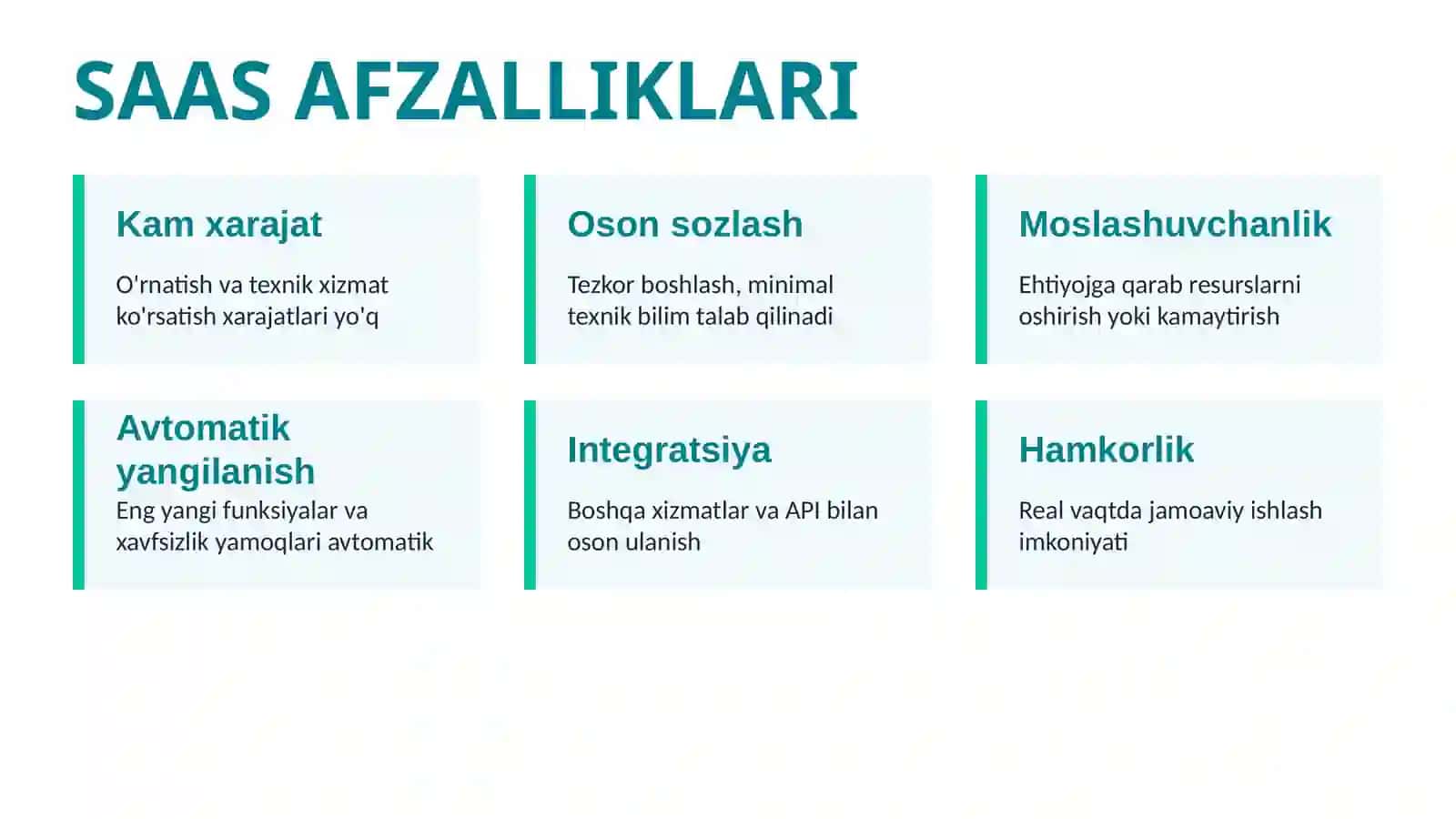 SAAS AFZALLIKLARI

Kam xarajat

O'rnatish va texnik xizmat ko'rsatish xarajatlari yo'q

Oson sozlash

Tezkor boshlash, minimal texnik bilim talab qilinadi

Moslashuvchanlik

Ehtiyojga qarab resurslarni oshirish yoki kamaytirish

Avtomatik yangilanish

Eng yangi funksiyalar va xavfsizlik yamoqlari avtomatik

Integratsiya

Boshqa xizmatlar va API bilan oson ulanish

Hamkorlik

Real vaqtda jamoaviy ishlash imkoniyati